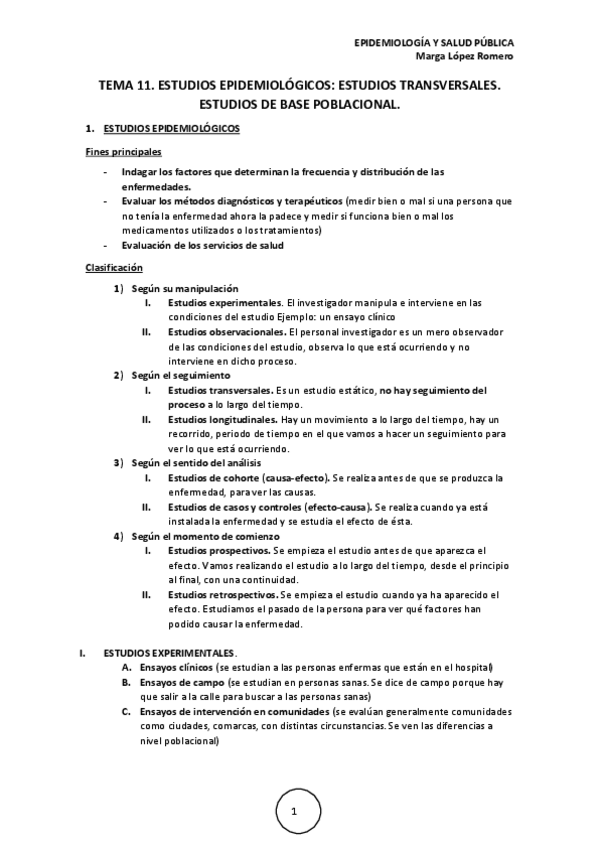 EPIDEMIOLOGÍA Y SALUD PÚBLICA
Marga López Romero

TEMA 11. ESTUDIOS EPIDEMIOLÓGICOS: ESTUDIOS TRANSVERSALES. ESTUDIOS DE BASE POBLACIONAL.

1. ESTUDIOS EPIDEMIOLÓGICOS

Fines principales

- Indagar los factores que determinan la frecuencia y distribución de las enfermedades.
- Evaluar los métodos diagnósticos y terapéuticos (medir bien o mal si una persona que no tenía la enfermedad ahora la padece y medir si funciona bien o mal los medicamentos utilizados o los tratamientos)
- Evaluación de los servicios de salud

Clasificación

1) Según su manipulación
I. Estudios experimentales. El investigador manipula e interviene en las condiciones del estudio Ejemplo: un ensayo clínico
II. Estudios observacionales. El personal investigador es un mero observador de las condiciones del estudio, observa lo que está ocurriendo y no interviene en dicho proceso.
2) Según el seguimiento
I. Estudios transversales. Es un estudio estático, no hay seguimiento del proceso a lo largo del tiempo.
II. Estudios longitudinales. Hay un movimiento a lo largo del tiempo, hay un recorrido, periodo de tiempo en el que vamos a hacer un seguimiento para ver lo que está ocurriendo.
3) Según el sentido del análisis
I. Estudios de cohorte (causa-efecto). Se realiza antes de que se produzca la enfermedad, para ver las causas.
II. Estudios de casos y controles (efecto-causa). Se realiza cuando ya está instalada la enfermedad y se estudia el efecto de ésta.
4) Según el momento de comienzo
I. Estudios prospectivos. Se empieza el estudio antes de que aparezca el efecto. Vamos realizando el estudio a lo largo del tiempo, desde el principio al final, con una continuidad.
II. Estudios retrospectivos. Se empieza el estudio cuando ya ha aparecido el efecto. Estudiamos el pasado de la persona para ver qué factores han podido causar la enfermedad.

I. ESTUDIOS EXPERIMENTALES.
A. Ensayos clínicos (se estudian a las personas enfermas que están en el hospital)
B. Ensayos de campo (se estudian en personas sanas. Se dice de campo porque hay que salir a la calle para buscar a las personas sanas)
C. Ensayos de intervención en comunidades (se evalúan generalmente comunidades como ciudades, comarcas, con distintas circunstancias. Se ven las diferencias a nivel poblacional)

1